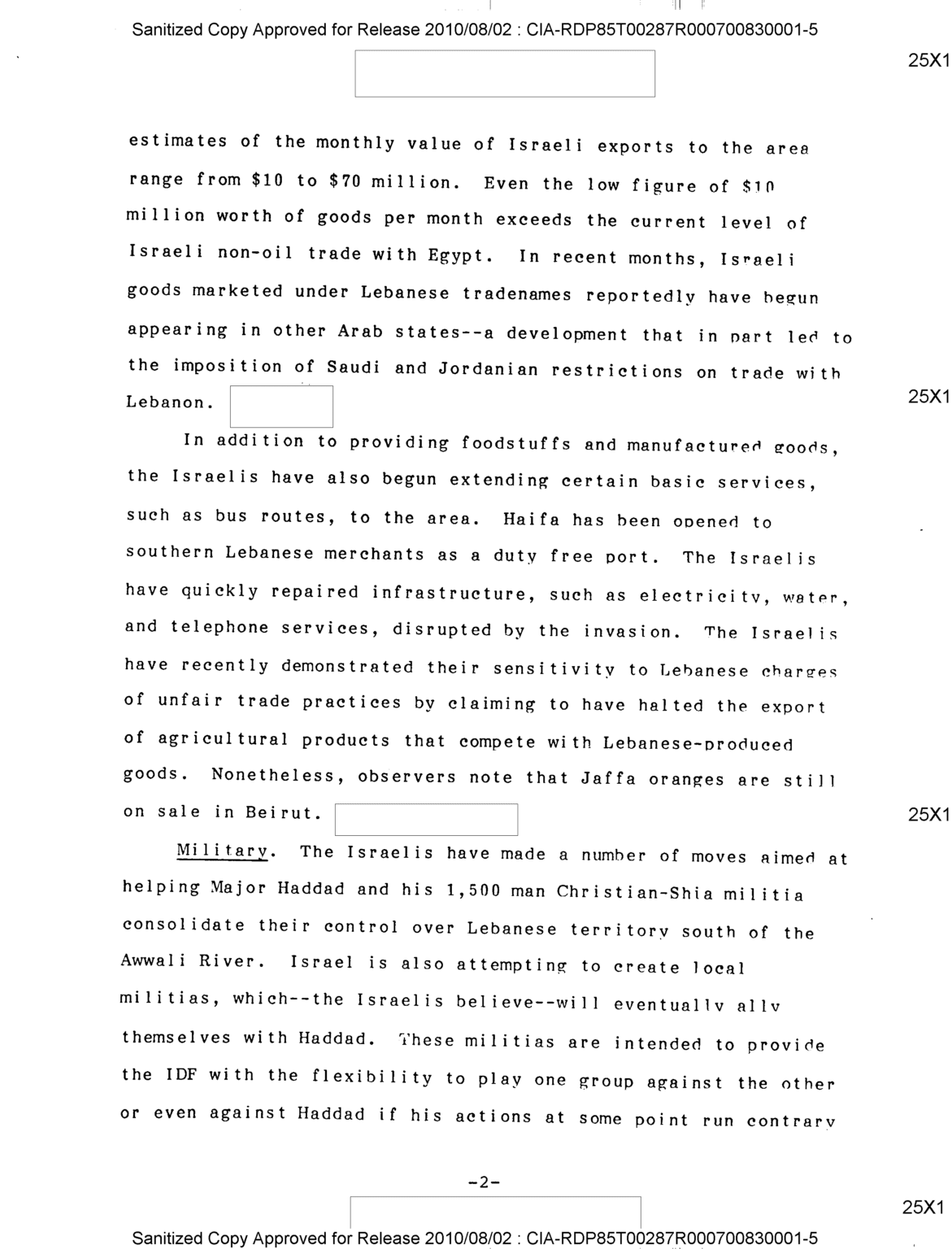 Sanitized Copy Approved for Release 2010/08/02 : CIA-RDP85T00287R000700830001-5

25X1

estimates of the monthly value of Israeli exports to the area range from \$10 to \$70 million. Even the low figure of \$10 million worth of goods per month exceeds the current level of Israeli non-oil trade with Egypt. In recent months, Israeli goods marketed under Lebanese tradenames reportedly have begun appearing in other Arab states--a development that in part led to the imposition of Saudi and Jordanian restrictions on trade with Lebanon.

25X1

In addition to providing foodstuffs and manufactured goods, the Israelis have also begun extending certain basic services, such as bus routes, to the area. Haifa has been opened to southern Lebanese merchants as a duty free port. The Israelis have quickly repaired infrastructure, such as electricity, water, and telephone services, disrupted by the invasion. The Israelis have recently demonstrated their sensitivity to Lebanese charges of unfair trade practices by claiming to have halted the export of agricultural products that compete with Lebanese-produced goods. Nonetheless, observers note that Jaffa oranges are still on sale in Beirut.

25X1

Military. The Israelis have made a number of moves aimed at helping Major Haddad and his 1,500 man Christian-Shia militia consolidate their control over Lebanese territory south of the Awwali River. Israel is also attempting to create local militias, which--the Israelis believe--will eventually ally themselves with Haddad. These militias are intended to provide the IDF with the flexibility to play one group against the other or even against Haddad if his actions at some point run contrary

-2-

25X1

Sanitized Copy Approved for Release 2010/08/02 : CIA-RDP85T00287R000700830001-5